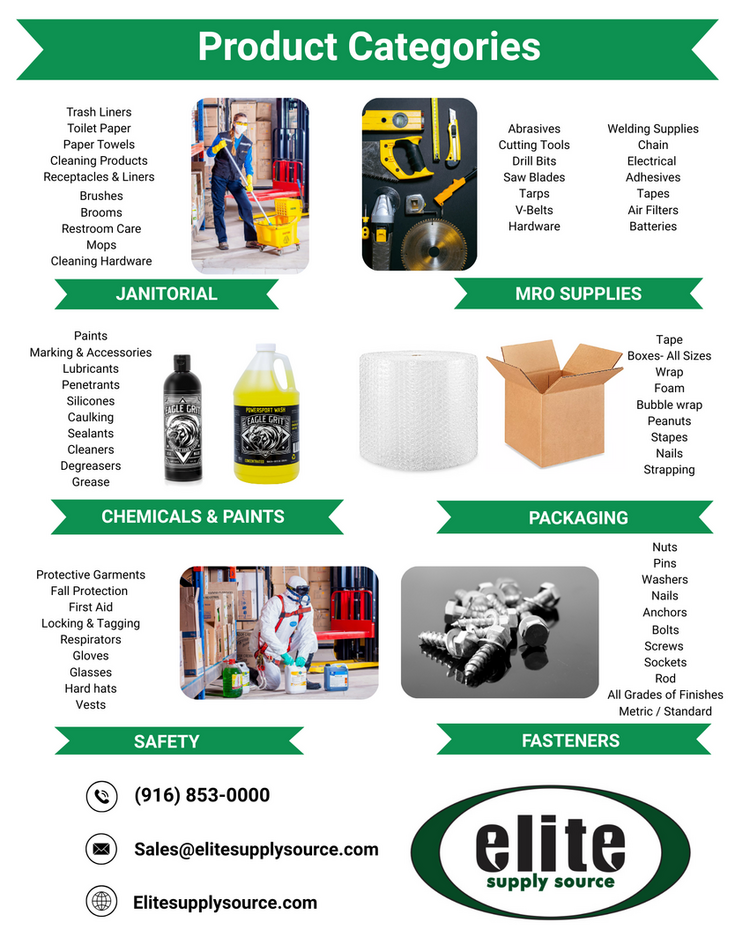 Product Categories

Trash Liners
Toilet Paper
Paper Towels
Cleaning Products
Receptacles & Liners
Brushes
Brooms
Restroom Care
Mops
Cleaning Hardware

JANITORIAL

Abrasives
Cutting Tools
Drill Bits
Saw Blades
Tarps
V-Belts
Hardware

Welding Supplies
Chain
Electrical
Adhesives
Tapes
Air Filters
Batteries

MRO SUPPLIES

Paints
Marking & Accessories
Lubricants
Penetrants
Silicones
Caulking
Sealants
Cleaners
Degreasers
Grease

EAGLE GRIT

POWERSPORT WASH
EAGLE GRIT

CHEMICALS & PAINTS

Tape
Boxes- All Sizes
Wrap
Foam
Bubble wrap
Peanuts
Stapes
Nails
Strapping

PACKAGING

Protective Garments
Fall Protection
First Aid
Locking & Tagging
Respirators
Gloves
Glasses
Hard hats
Vests

SAFETY

Nuts
Pins
Washers
Nails
Anchors
Bolts
Screws
Sockets
Rod
All Grades of Finishes
Metric / Standard

FASTENERS

(916) 853-0000

Sales@elitesupplysource.com

Elitesupplysource.com

elite
supply source